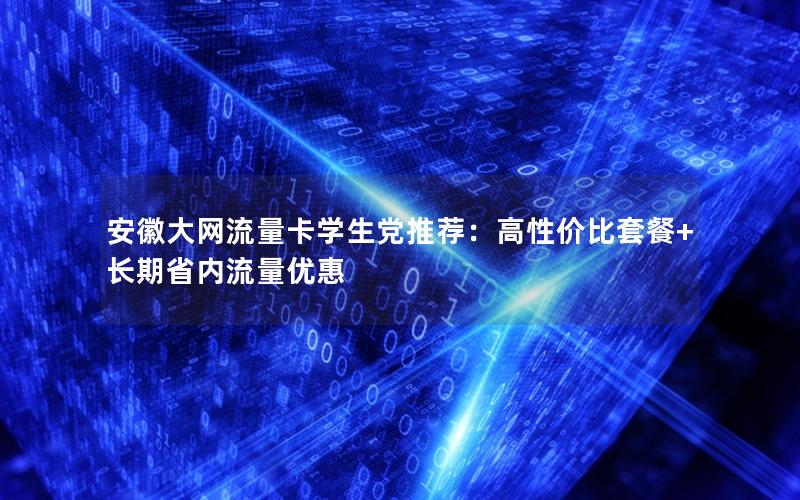 安徽大网流量卡学生党推荐：高性价比套餐+长期省内流量优惠